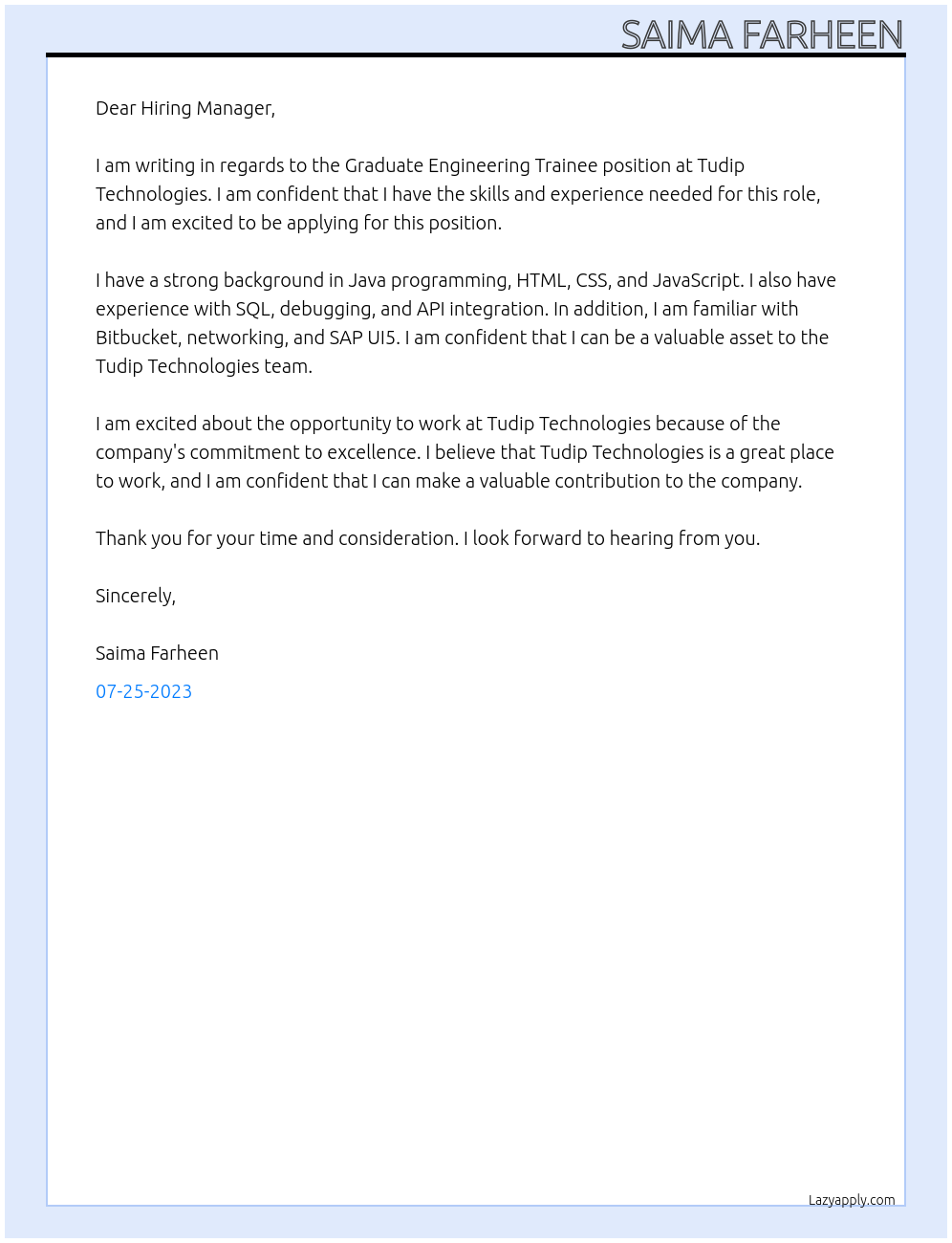 SAIMA FARHEEN

Dear Hiring Manager,

I am writing in regards to the Graduate Engineering Trainee position at Tudip Technologies. I am confident that I have the skills and experience needed for this role, and I am excited to be applying for this position.

I have a strong background in Java programming, HTML, CSS, and JavaScript. I also have experience with SQL, debugging, and API integration. In addition, I am familiar with Bitbucket, networking, and SAP UI5. I am confident that I can be a valuable asset to the Tudip Technologies team.

I am excited about the opportunity to work at Tudip Technologies because of the company's commitment to excellence. I believe that Tudip Technologies is a great place to work, and I am confident that I can make a valuable contribution to the company.

Thank you for your time and consideration. I look forward to hearing from you.

Sincerely,

Saima Farheen

07-25-2023

Lazyapply.com